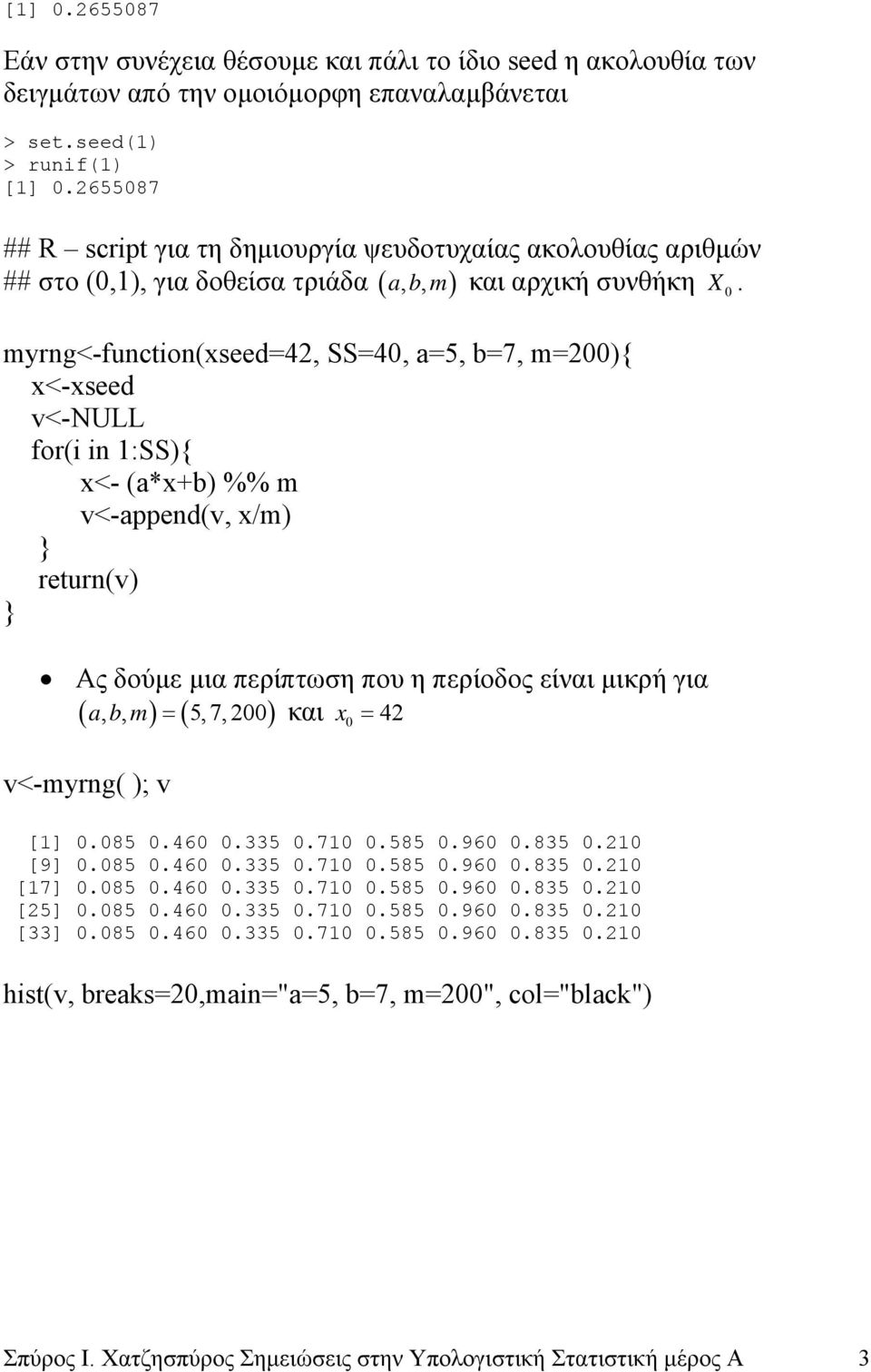 [1] 0.2655087

Εάν στην συνέχεια θέσουμε και πάλι το ίδιο seed η ακολουθία των δειγμάτων από την ομοιόμορφη επαναλαμβάνεται

> set.seed(1)
> runif(1)
[1] 0.2655087

## R – script για τη δημιουργία ψευδοτυχαίας ακολουθίας αριθμών
## στο (0,1), για δοθείσα τριάδα $(a,b,m)$ και αρχική συνθήκη $X_0$.

myrng<-function(xseed=42, SS=40, a=5, b=7, m=200){
x<-xseed
v<-NULL
for(i in 1:SS){
x<- (a*x+b) %% m
v<-append(v, x/m)
}
return(v)
}

• Ας δούμε μια περίπτωση που η περίοδος είναι μικρή για $(a,b,m)=(5,7,200)$ και $x_0=42$

v<-myrng( ); v

[1] 0.085 0.460 0.335 0.710 0.585 0.960 0.835 0.210
[9] 0.085 0.460 0.335 0.710 0.585 0.960 0.835 0.210
[17] 0.085 0.460 0.335 0.710 0.585 0.960 0.835 0.210
[25] 0.085 0.460 0.335 0.710 0.585 0.960 0.835 0.210
[33] 0.085 0.460 0.335 0.710 0.585 0.960 0.835 0.210

hist(v, breaks=20,main="a=5, b=7, m=200", col="black")

Σπύρος Ι. Χατζησπύρος Σημειώσεις στην Υπολογιστική Στατιστική μέρος Α 3